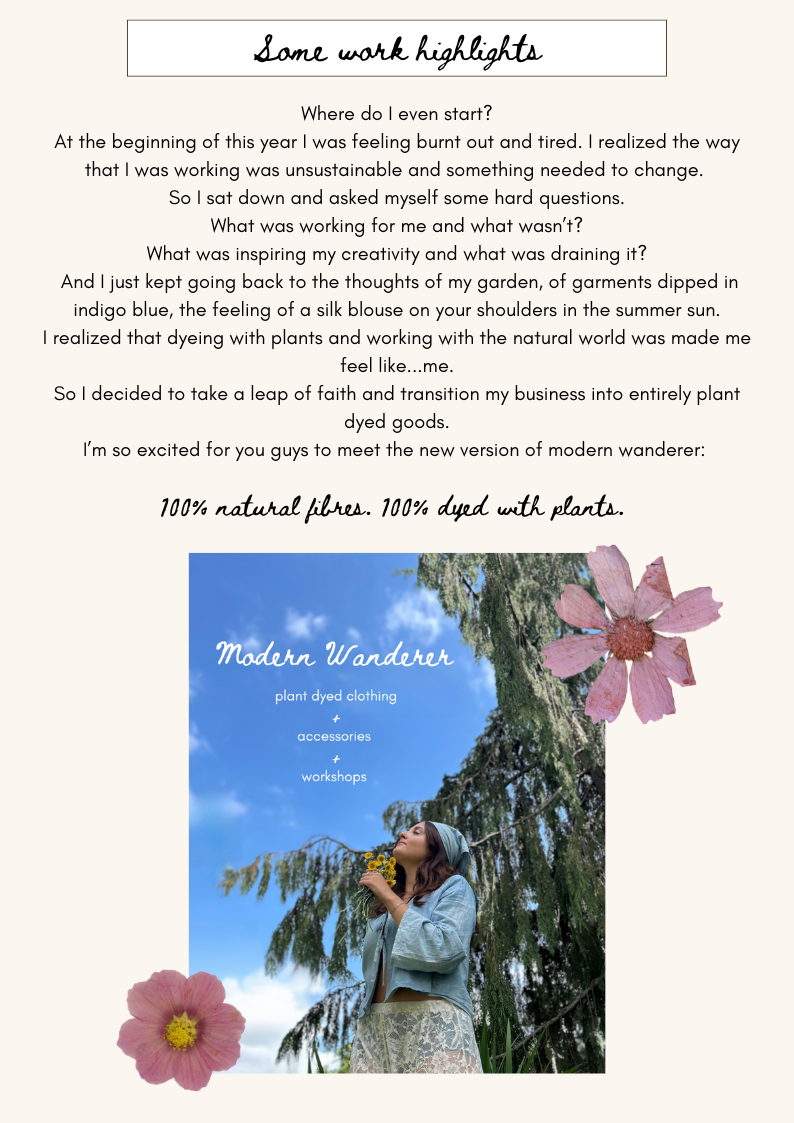 Some work highlights

Where do I even start?
At the beginning of this year I was feeling burnt out and tired. I realized the way that I was working was unsustainable and something needed to change.
So I sat down and asked myself some hard questions.
What was working for me and what wasn't?
What was inspiring my creativity and what was draining it?
And I just kept going back to the thoughts of my garden, of garments dipped in indigo blue, the feeling of a silk blouse on your shoulders in the summer sun.
I realized that dyeing with plants and working with the natural world was made me feel like...me.
So I decided to take a leap of faith and transition my business into entirely plant dyed goods.
I'm so excited for you guys to meet the new version of modern wanderer:

100% natural fibres. 100% dyed with plants.

Modern Wanderer

plant dyed clothing
+
accessories
+
workshops